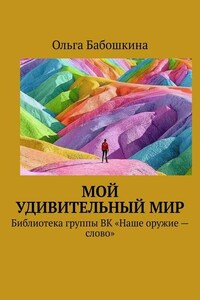 Ольга Бабошкина

МОЙ УДИВИТЕЛЬНЫЙ МИР

Библиотека группы ВК «Наше оружие — слово»